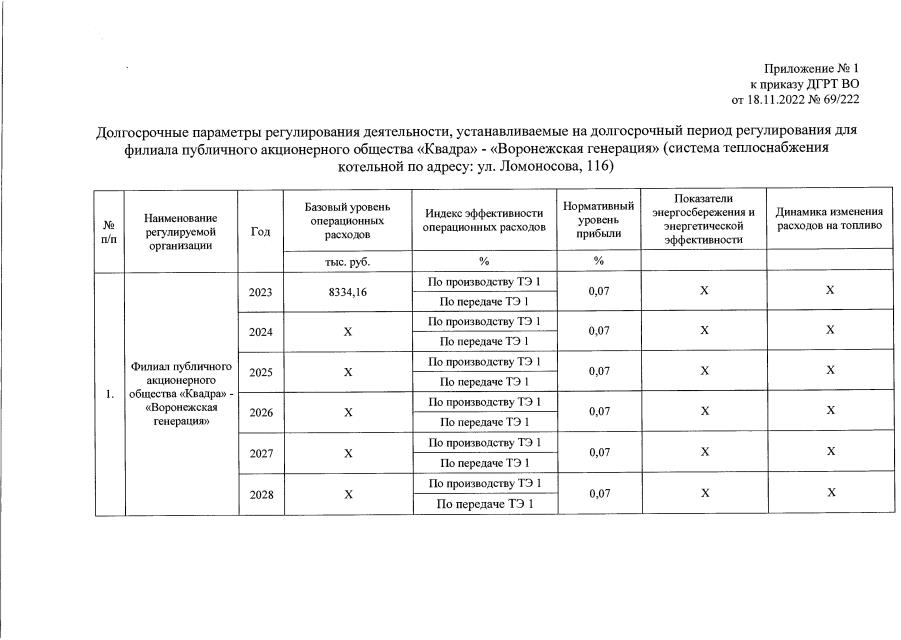 Приложение № 1
к приказу ДГРТ ВО
от 18.11.2022 № 69/222

Долгосрочные параметры регулирования деятельности, устанавливаемые на долгосрочный период регулирования для филиала публичного акционерного общества «Квадра» - «Воронежская генерация» (система теплоснабжения котельной по адресу: ул. Ломоносова, 116)

| № п/п | Наименование регулируемой организации | Год | Базовый уровень операционных расходов | Индекс эффективности операционных расходов | Нормативный уровень прибыли | Показатели энергосбережения и энергетической эффективности | Динамика изменения расходов на топливо |
|---|---|---|---|---|---|---|---|
| | | | тыс. руб. | % | % | | |
| 1. | Филиал публичного акционерного общества «Квадра» - «Воронежская генерация» | 2023 | 8334,16 | По производству ТЭ 1 | 0,07 | Х | Х |
| | | | | По передаче ТЭ 1 | | | |
| | | 2024 | Х | По производству ТЭ 1 | 0,07 | Х | Х |
| | | | | По передаче ТЭ 1 | | | |
| | | 2025 | Х | По производству ТЭ 1 | 0,07 | Х | Х |
| | | | | По передаче ТЭ 1 | | | |
| | | 2026 | Х | По производству ТЭ 1 | 0,07 | Х | Х |
| | | | | По передаче ТЭ 1 | | | |
| | | 2027 | Х | По производству ТЭ 1 | 0,07 | Х | Х |
| | | | | По передаче ТЭ 1 | | | |
| | | 2028 | Х | По производству ТЭ 1 | 0,07 | Х | Х |
| | | | | По передаче ТЭ 1 | | | |